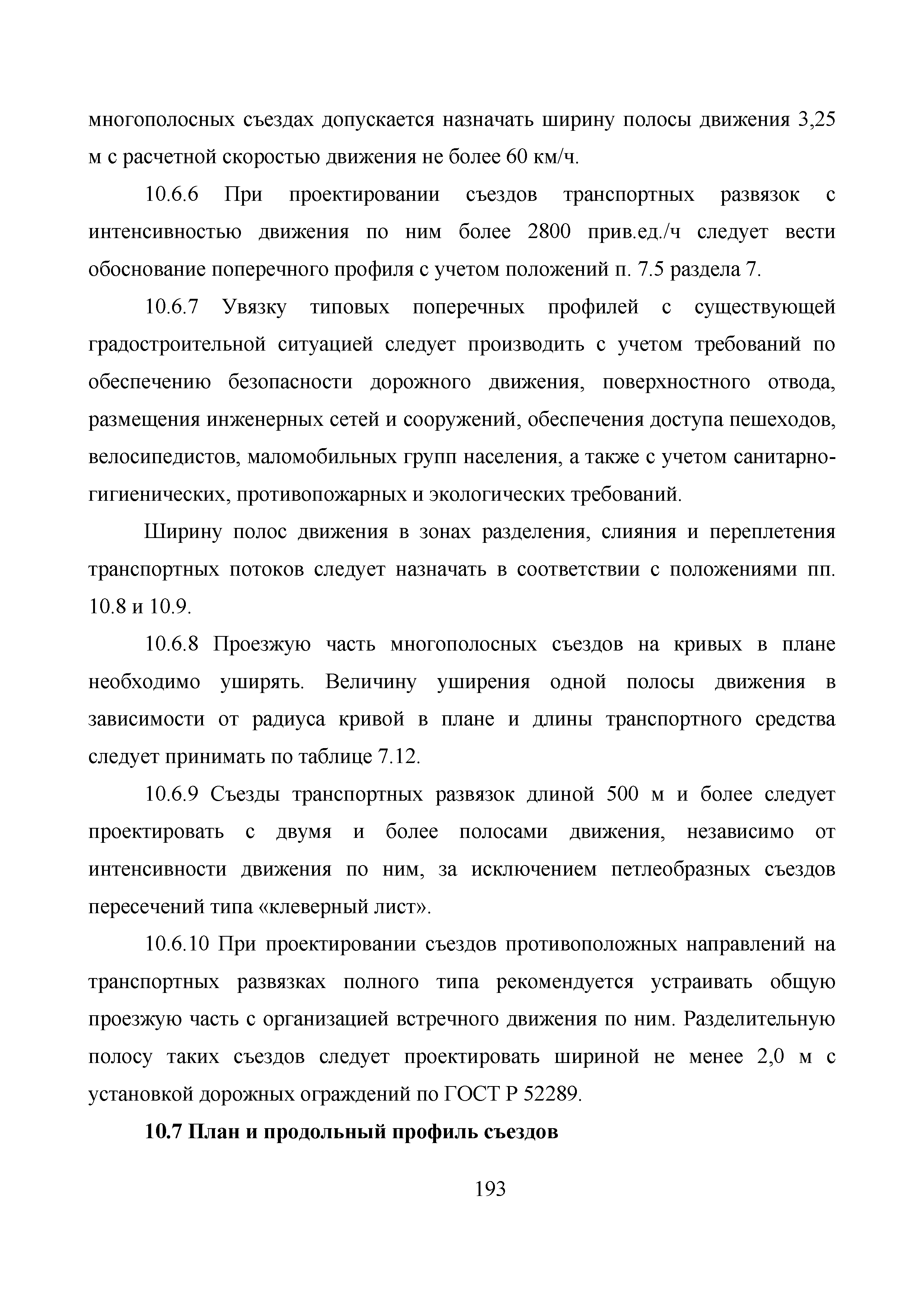 многополосных съездах допускается назначать ширину полосы движения 3,25 м с расчетной скоростью движения не более 60 км/ч.

10.6.6 При проектировании съездов транспортных развязок с интенсивностью движения по ним более 2800 прив.ед./ч следует вести обоснование поперечного профиля с учетом положений п. 7.5 раздела 7.

10.6.7 Увязку типовых поперечных профилей с существующей градостроительной ситуацией следует производить с учетом требований по обеспечению безопасности дорожного движения, поверхностного отвода, размещения инженерных сетей и сооружений, обеспечения доступа пешеходов, велосипедистов, маломобильных групп населения, а также с учетом санитарно-гигиенических, противопожарных и экологических требований.

Ширину полос движения в зонах разделения, слияния и переплетения транспортных потоков следует назначать в соответствии с положениями пп. 10.8 и 10.9.

10.6.8 Проезжую часть многополосных съездов на кривых в плане необходимо уширять. Величину уширения одной полосы движения в зависимости от радиуса кривой в плане и длины транспортного средства следует принимать по таблице 7.12.

10.6.9 Съезды транспортных развязок длиной 500 м и более следует проектировать с двумя и более полосами движения, независимо от интенсивности движения по ним, за исключением петлеобразных съездов пересечений типа «клеверный лист».

10.6.10 При проектировании съездов противоположных направлений на транспортных развязках полного типа рекомендуется устраивать общую проезжую часть с организацией встречного движения по ним. Разделительную полосу таких съездов следует проектировать шириной не менее 2,0 м с установкой дорожных ограждений по ГОСТ Р 52289.

10.7 План и продольный профиль съездов

193